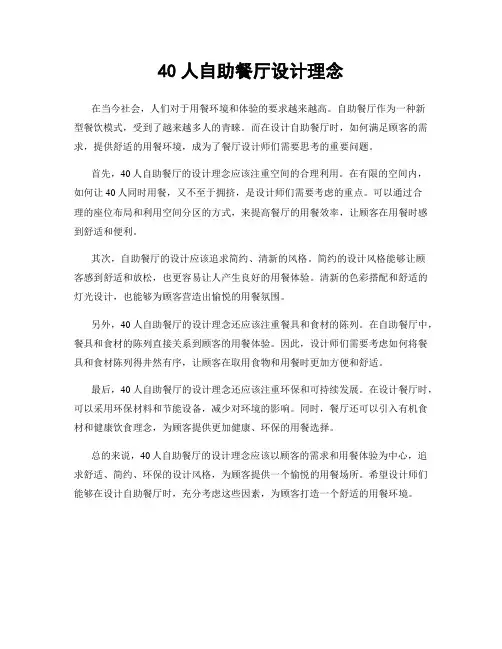 40 人自助餐厅设计理念

在当今社会，人们对于用餐环境和体验的要求越来越高。自助餐厅作为一种新型餐饮模式，受到了越来越多人的青睐。而在设计自助餐厅时，如何满足顾客的需求，提供舒适的用餐环境，成为了餐厅设计师们需要思考的重要问题。

首先，40 人自助餐厅的设计理念应该注重空间的合理利用。在有限的空间内，如何让 40 人同时用餐，又不至于拥挤，是设计师们需要考虑的重点。可以通过合理的座位布局和利用空间分区的方式，来提高餐厅的用餐效率，让顾客在用餐时感到舒适和便利。

其次，自助餐厅的设计应该追求简约、清新的风格。简约的设计风格能够让顾客感到舒适和放松，也更容易让人产生良好的用餐体验。清新的色彩搭配和舒适的灯光设计，也能够为顾客营造出愉悦的用餐氛围。

另外，40 人自助餐厅的设计理念还应该注重餐具和食材的陈列。在自助餐厅中，餐具和食材的陈列直接关系到顾客的用餐体验。因此，设计师们需要考虑如何将餐具和食材陈列得井然有序，让顾客在取用食物和用餐时更加方便和舒适。

最后，40 人自助餐厅的设计理念还应该注重环保和可持续发展。在设计餐厅时，可以采用环保材料和节能设备，减少对环境的影响。同时，餐厅还可以引入有机食材和健康饮食理念，为顾客提供更加健康、环保的用餐选择。

总的来说，40 人自助餐厅的设计理念应该以顾客的需求和用餐体验为中心，追求舒适、简约、环保的设计风格，为顾客提供一个愉悦的用餐场所。希望设计师们能够在设计自助餐厅时，充分考虑这些因素，为顾客打造一个舒适的用餐环境。